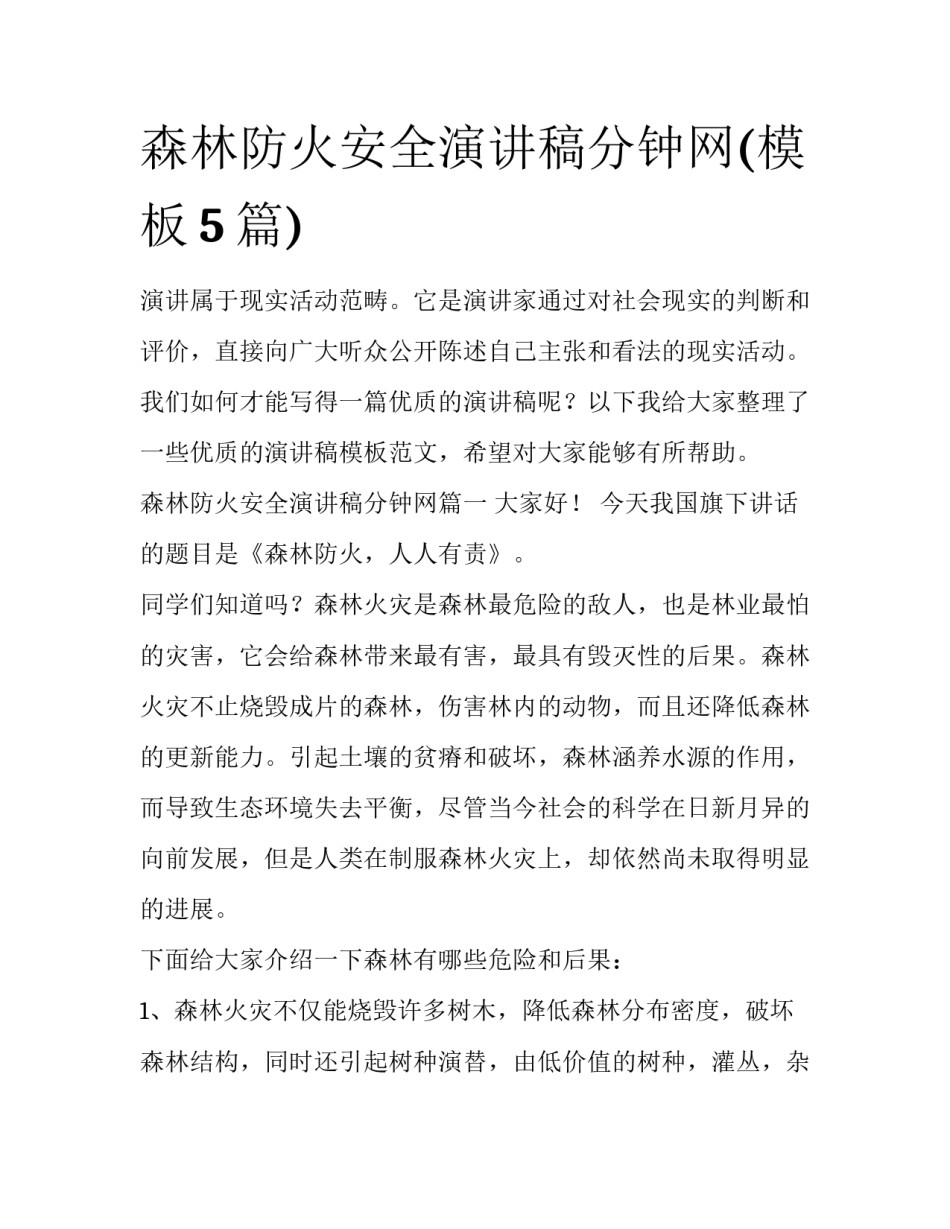 森林防火安全演讲稿分钟网(模板 5 篇)

演讲属于现实活动范畴。它是演讲家通过对社会现实的判断和评价，直接向广大听众公开陈述自己主张和看法的现实活动。我们如何才能写得一篇优质的演讲稿呢？以下我给大家整理了一些优质的演讲稿模板范文，希望对大家能够有所帮助。

森林防火安全演讲稿分钟网篇一 大家好！ 今天我国旗下讲话的题目是《森林防火，人人有责》。

同学们知道吗？森林火灾是森林最危险的敌人，也是林业最怕的灾害，它会给森林带来最有害，最具有毁灭性的后果。森林火灾不止烧毁成片的森林，伤害林内的动物，而且还降低森林的更新能力。引起土壤的贫瘠和破坏，森林涵养水源的作用，而导致生态环境失去平衡，尽管当今社会的科学在日新月异的向前发展，但是人类在制服森林火灾上，却依然尚未取得明显的进展。

下面给大家介绍一下森林有哪些危险和后果：

1、森林火灾不仅能烧毁许多树木，降低森林分布密度，破坏森林结构，同时还引起树种演替，由低价值的树种，灌丛，杂